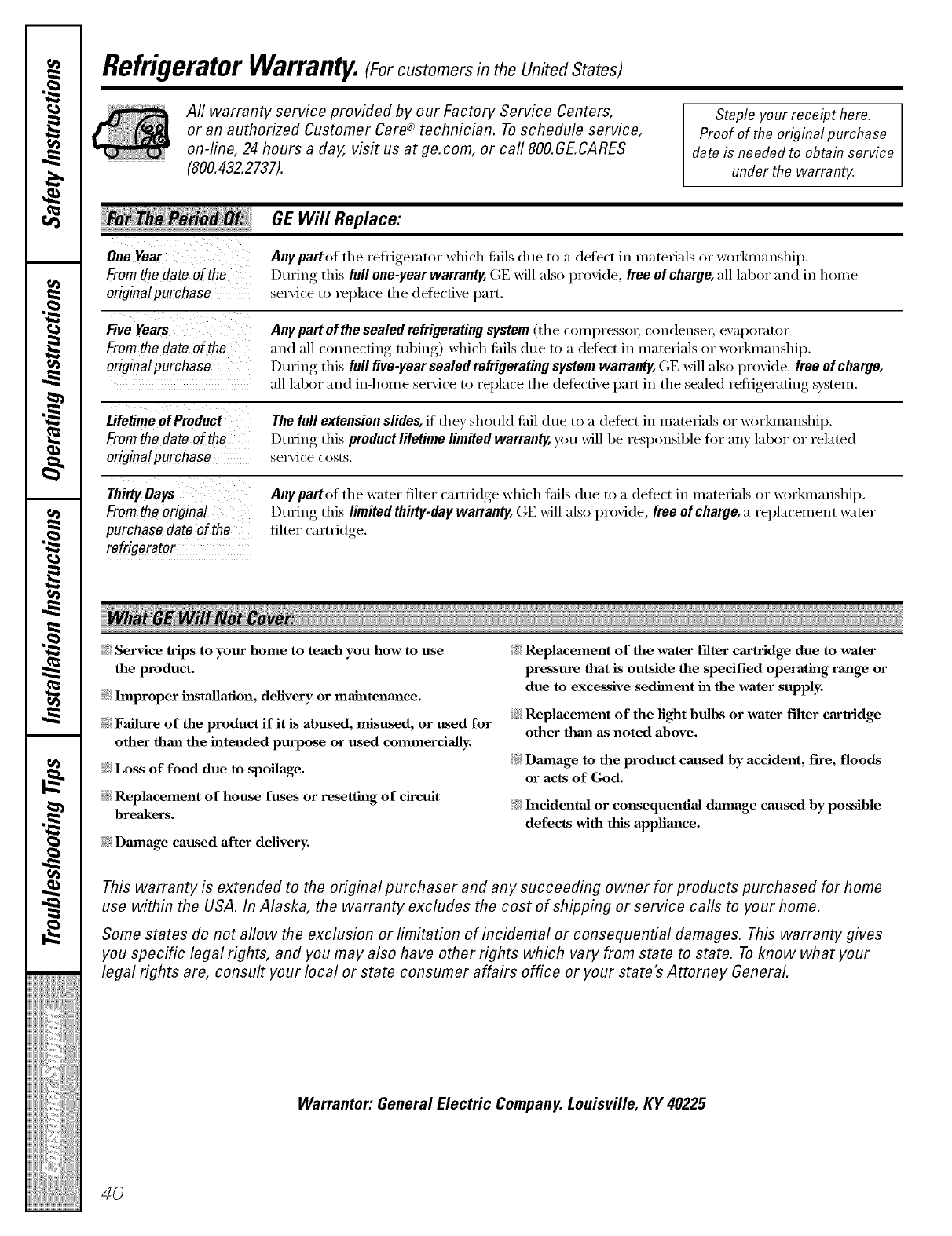 Safety Instructions

Operating Instructions

Installation Instructions

Troubleshooting Tips

Consumer Support

Refrigerator Warranty. (For customers in the United States)

All warranty service provided by our Factory Service Centers, or an authorized Customer Care® technician. To schedule service, on-line, 24 hours a day, visit us at ge.com, or call 800.GE.CARES (800.432.2737).

Staple your receipt here. Proof of the original purchase date is needed to obtain service under the warranty.

| For The Period Of: | GE Will Replace: |
|---|---|
| One Year From the date of the original purchase | Any part of the refrigerator which fails due to a defect in materials or workmanship. During this full one-year warranty, GE will also provide, free of charge, all labor and in-home service to replace the defective part. |
| Five Years From the date of the original purchase | Any part of the sealed refrigerating system (the compressor, condenser, evaporator and all connecting tubing) which fails due to a defect in materials or workmanship. During this full five-year sealed refrigerating system warranty, GE will also provide, free of charge, all labor and in-home service to replace the defective part in the sealed refrigerating system. |
| Lifetime of Product From the date of the original purchase | The full extension slides, if they should fail due to a defect in materials or workmanship. During this product lifetime limited warranty, you will be responsible for any labor or related service costs. |
| Thirty Days From the original purchase date of the refrigerator | Any part of the water filter cartridge which fails due to a defect in materials or workmanship. During this limited thirty-day warranty, GE will also provide, free of charge, a replacement water filter cartridge. |

What GE Will Not Cover:

Service trips to your home to teach you how to use the product.

Improper installation, delivery or maintenance.

Failure of the product if it is abused, misused, or used for other than the intended purpose or used commercially.

Loss of food due to spoilage.

Replacement of house fuses or resetting of circuit breakers.

Damage caused after delivery.

Replacement of the water filter cartridge due to water pressure that is outside the specified operating range or due to excessive sediment in the water supply.

Replacement of the light bulbs or water filter cartridge other than as noted above.

Damage to the product caused by accident, fire, floods or acts of God.

Incidental or consequential damage caused by possible defects with this appliance.

This warranty is extended to the original purchaser and any succeeding owner for products purchased for home use within the USA. In Alaska, the warranty excludes the cost of shipping or service calls to your home.

Some states do not allow the exclusion or limitation of incidental or consequential damages. This warranty gives you specific legal rights, and you may also have other rights which vary from state to state. To know what your legal rights are, consult your local or state consumer affairs office or your state's Attorney General.

Warrantor: General Electric Company. Louisville, KY 40225

40